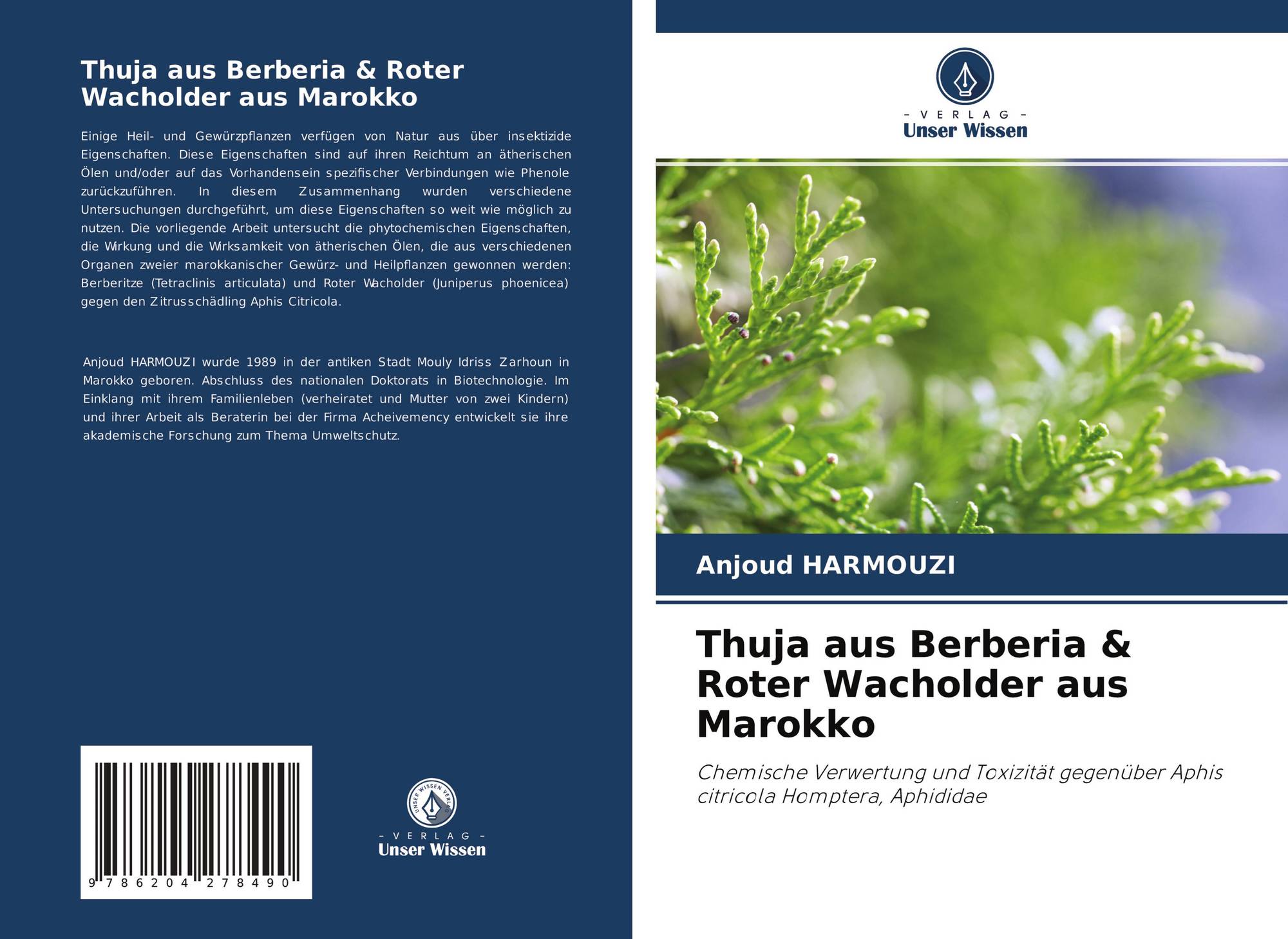 Thuja aus Berberia & Roter Wacholder aus Marokko

Einige Heil- und Gewürzpflanzen verfügen von Natur aus über insektizide Eigenschaften. Diese Eigenschaften sind auf ihren Reichtum an ätherischen Ölen und/oder auf das Vorhandensein spezifischer Verbindungen wie Phenole zurückzuführen. In diesem Zusammenhang wurden verschiedene Untersuchungen durchgeführt, um diese Eigenschaften so weit wie möglich zu nutzen. Die vorliegende Arbeit untersucht die phytochemischen Eigenschaften, die Wirkung und die Wirksamkeit von ätherischen Ölen, die aus verschiedenen Organen zweier marokkanischer Gewürz- und Heilpflanzen gewonnen werden: Berberitze (Tetraclinis articulata) und Roter Wacholder (Juniperus phoenicea) gegen den Zitrusschädling Aphis Citricola.

Anjoud HARMOUZI wurde 1989 in der antiken Stadt Mouly Idriss Zarhoun in Marokko geboren. Abschluss des nationalen Doktorats in Biotechnologie. Im Einklang mit ihrem Familienleben (verheiratet und Mutter von zwei Kindern) und ihrer Arbeit als Beraterin bei der Firma Acheivemency entwickelt sie ihre akademische Forschung zum Thema Umweltschutz.

9 786204 278490

- VERLAG -
Unser Wissen

- VERLAG -
Unser Wissen

Anjoud HARMOUZI

Thuja aus Berberia & Roter Wacholder aus Marokko

Chemische Verwertung und Toxizität gegenüber Aphis citricola Homptera, Aphididae